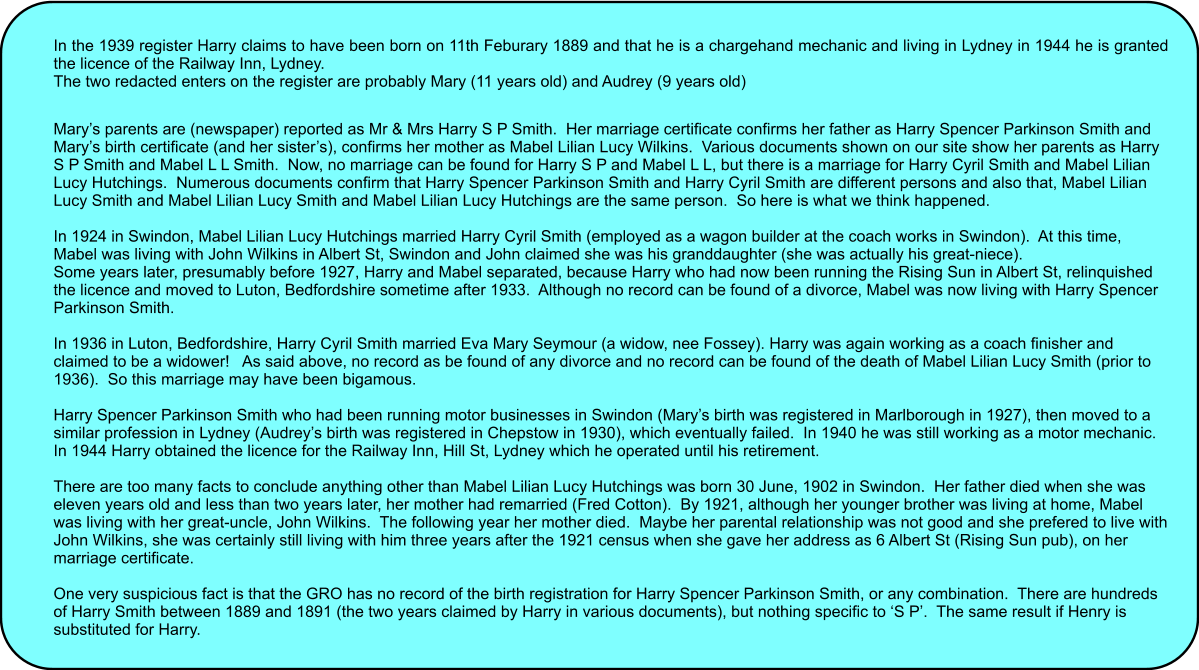 In the 1939 register Harry claims to have been born on 11th Feburary 1889 and that he is a chargehand mechanic and living in Lydney in 1944 he is granted the licence of the Railway Inn, Lydney.
The two redacted enters on the register are probably Mary (11 years old) and Audrey (9 years old)

Mary's parents are (newspaper) reported as Mr & Mrs Harry S P Smith. Her marriage certificate confirms her father as Harry Spencer Parkinson Smith and Mary's birth certificate (and her sister's), confirms her mother as Mabel Lilian Lucy Wilkins. Various documents shown on our site show her parents as Harry S P Smith and Mabel L L Smith. Now, no marriage can be found for Harry S P and Mabel L L, but there is a marriage for Harry Cyril Smith and Mabel Lilian Lucy Hutchings. Numerous documents confirm that Harry Spencer Parkinson Smith and Harry Cyril Smith are different persons and also that, Mabel Lilian Lucy Smith and Mabel Lilian Lucy Smith and Mabel Lilian Lucy Hutchings are the same person. So here is what we think happened.

In 1924 in Swindon, Mabel Lilian Lucy Hutchings married Harry Cyril Smith (employed as a wagon builder at the coach works in Swindon). At this time, Mabel was living with John Wilkins in Albert St, Swindon and John claimed she was his granddaughter (she was actually his great-niece).
Some years later, presumably before 1927, Harry and Mabel separated, because Harry who had now been running the Rising Sun in Albert St, relinquished the licence and moved to Luton, Bedfordshire sometime after 1933. Although no record can be found of a divorce, Mabel was now living with Harry Spencer Parkinson Smith.

In 1936 in Luton, Bedfordshire, Harry Cyril Smith married Eva Mary Seymour (a widow, nee Fossey). Harry was again working as a coach finisher and claimed to be a widower! As said above, no record as be found of any divorce and no record can be found of the death of Mabel Lilian Lucy Smith (prior to 1936). So this marriage may have been bigamous.

Harry Spencer Parkinson Smith who had been running motor businesses in Swindon (Mary's birth was registered in Marlborough in 1927), then moved to a similar profession in Lydney (Audrey's birth was registered in Chepstow in 1930), which eventually failed. In 1940 he was still working as a motor mechanic. In 1944 Harry obtained the licence for the Railway Inn, Hill St, Lydney which he operated until his retirement.

There are too many facts to conclude anything other than Mabel Lilian Lucy Hutchings was born 30 June, 1902 in Swindon. Her father died when she was eleven years old and less than two years later, her mother had remarried (Fred Cotton). By 1921, although her younger brother was living at home, Mabel was living with her great-uncle, John Wilkins. The following year her mother died. Maybe her parental relationship was not good and she prefered to live with John Wilkins, she was certainly still living with him three years after the 1921 census when she gave her address as 6 Albert St (Rising Sun pub), on her marriage certificate.

One very suspicious fact is that the GRO has no record of the birth registration for Harry Spencer Parkinson Smith, or any combination. There are hundreds of Harry Smith between 1889 and 1891 (the two years claimed by Harry in various documents), but nothing specific to 'S P'. The same result if Henry is substituted for Harry.